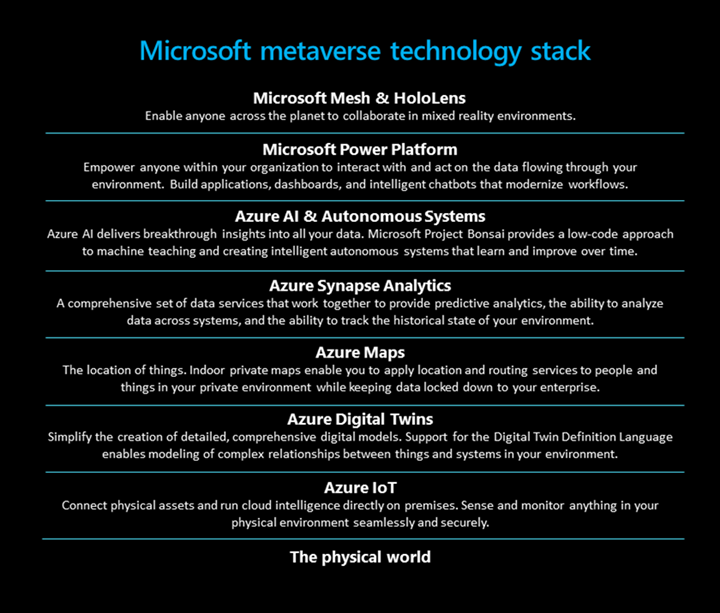 Microsoft metaverse technology stack

Microsoft Mesh & HoloLens
Enable anyone across the planet to collaborate in mixed reality environments.

Microsoft Power Platform
Empower anyone within your organization to interact with and act on the data flowing through your environment. Build applications, dashboards, and intelligent chatbots that modernize workflows.

Azure AI & Autonomous Systems
Azure AI delivers breakthrough insights into all your data. Microsoft Project Bonsai provides a low-code approach to machine teaching and creating intelligent autonomous systems that learn and improve over time.

Azure Synapse Analytics
A comprehensive set of data services that work together to provide predictive analytics, the ability to analyze data across systems, and the ability to track the historical state of your environment.

Azure Maps
The location of things. Indoor private maps enable you to apply location and routing services to people and things in your private environment while keeping data locked down to your enterprise.

Azure Digital Twins
Simplify the creation of detailed, comprehensive digital models. Support for the Digital Twin Definition Language enables modeling of complex relationships between things and systems in your environment.

Azure IoT
Connect physical assets and run cloud intelligence directly on premises. Sense and monitor anything in your physical environment seamlessly and securely.

The physical world